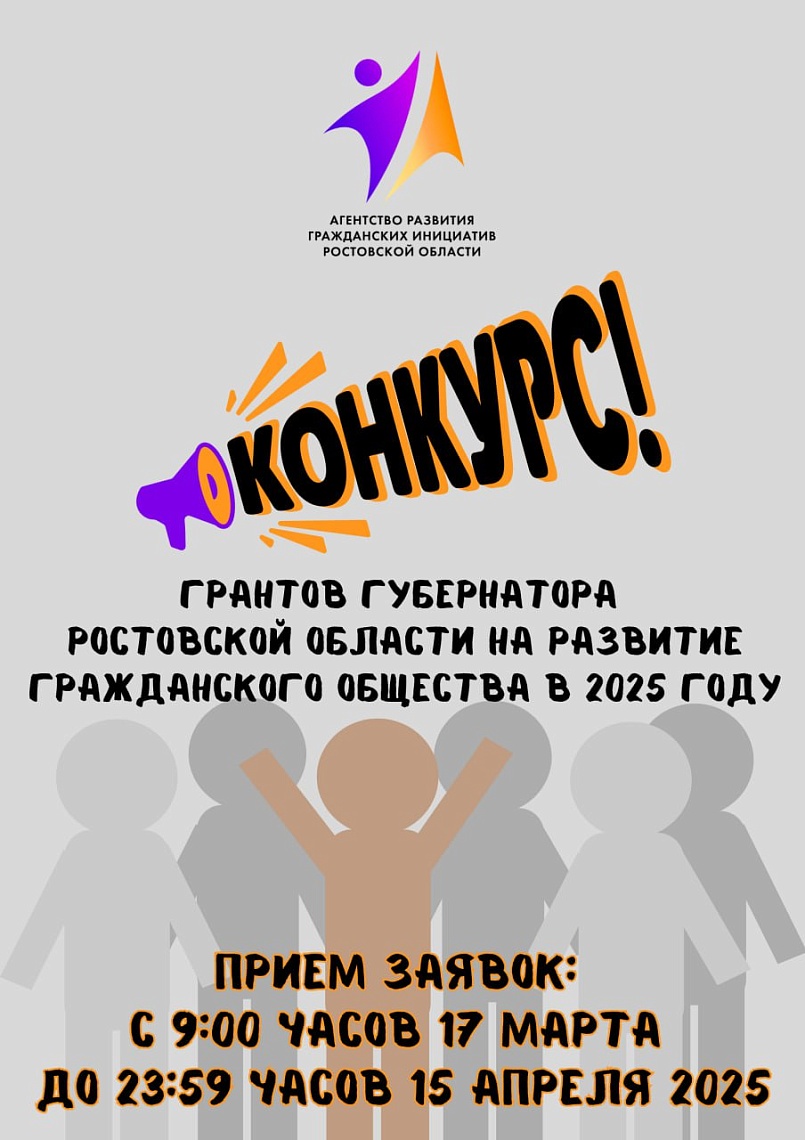 АГЕНТСТВО РАЗВИТИЯ
ГРАЖДАНСКИХ ИНИЦИАТИВ
РОСТОВСКОЙ ОБЛАСТИ

КОНКУРС!

ГРАНТОВ ГУБЕРНАТОРА
РОСТОВСКОЙ ОБЛАСТИ НА РАЗВИТИЕ
ГРАЖДАНСКОГО ОБЩЕСТВА В 2025 ГОДУ

ПРИЕМ ЗАЯВОК:
С 9:00 ЧАСОВ 17 МАРТА
ДО 23:59 ЧАСОВ 15 АПРЕЛЯ 2025